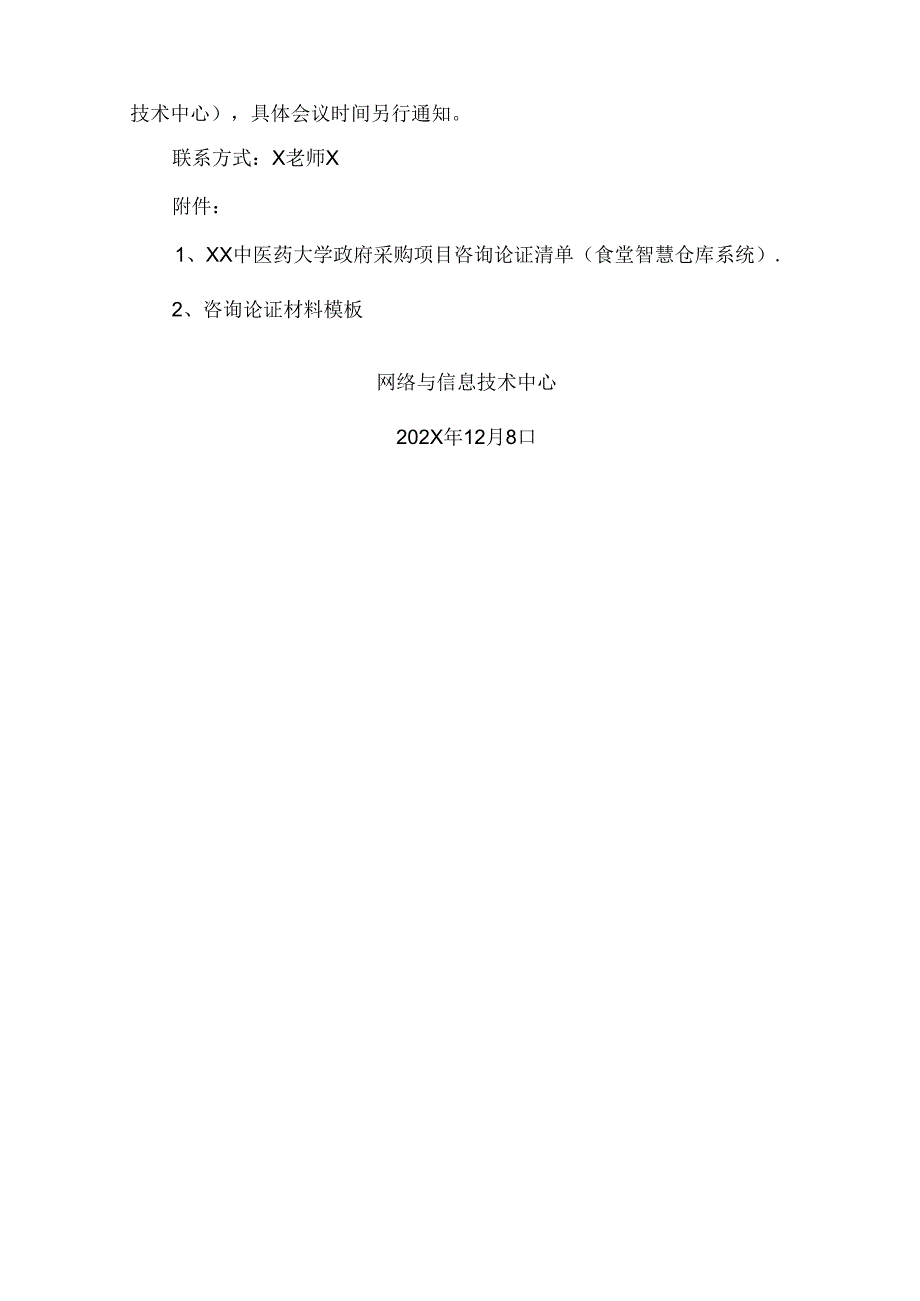 技术中心），具体会议时间另行通知。

联系方式：X老师X

附件：

1、XX中医药大学政府采购项目咨询论证清单（食堂智慧仓库系统）.

2、咨询论证材料模板

网络与信息技术中心

202X年12月8口